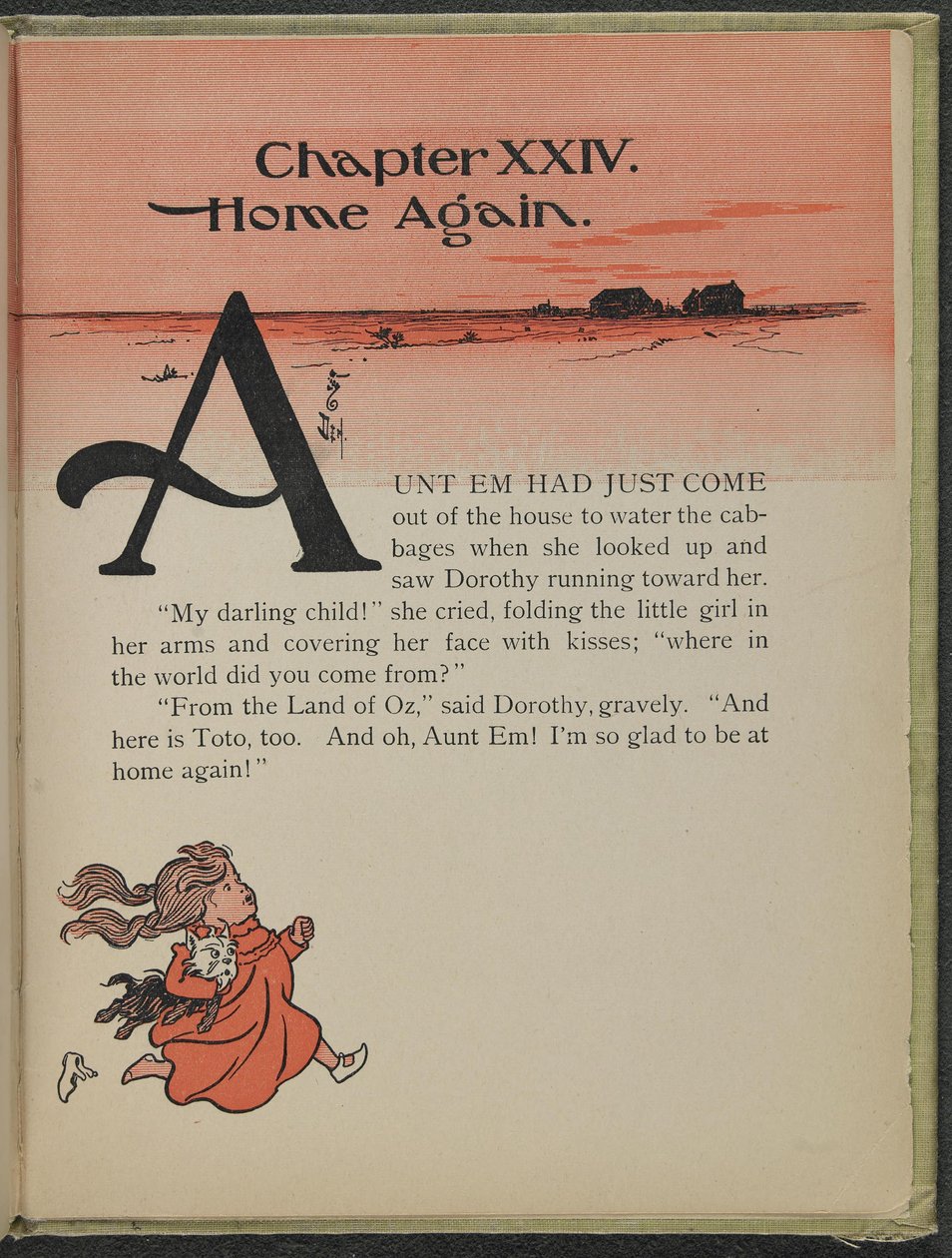 Chapter XXIV.
Home Again.

AUNT EM HAD JUST COME out of the house to water the cabbages when she looked up and saw Dorothy running toward her.

"My darling child!" she cried, folding the little girl in her arms and covering her face with kisses; "where in the world did you come from?"

"From the Land of Oz," said Dorothy, gravely. "And here is Toto, too. And oh, Aunt Em! I'm so glad to be at home again!"